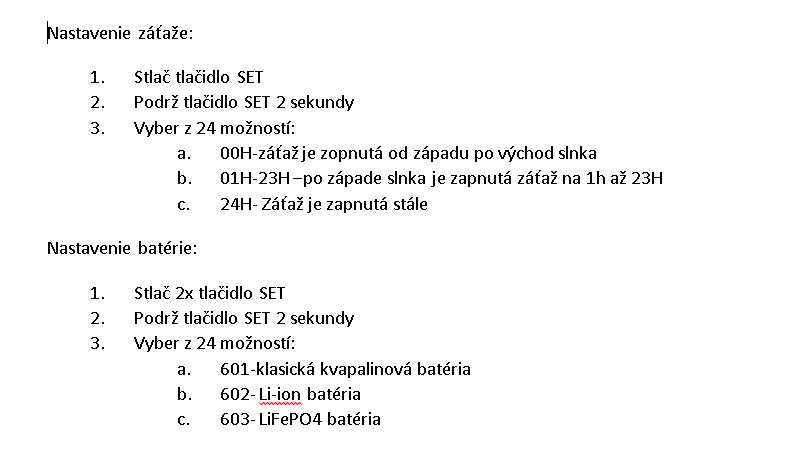 Nastavenie záťaže:

1. Stlač tlačidlo SET
2. Podrž tlačidlo SET 2 sekundy
3. Vyber z 24 možností:
   a. 00H-záťaž je zopnutá od západu po východ slnka
   b. 01H-23H –po západe slnka je zapnutá záťaž na 1h až 23H
   c. 24H- Záťaž je zapnutá stále

Nastavenie batérie:

1. Stlač 2x tlačidlo SET
2. Podrž tlačidlo SET 2 sekundy
3. Vyber z 24 možností:
   a. 601-klasická kvapalinová batéria
   b. 602- Li-ion batéria
   c. 603- LiFePO4 batéria